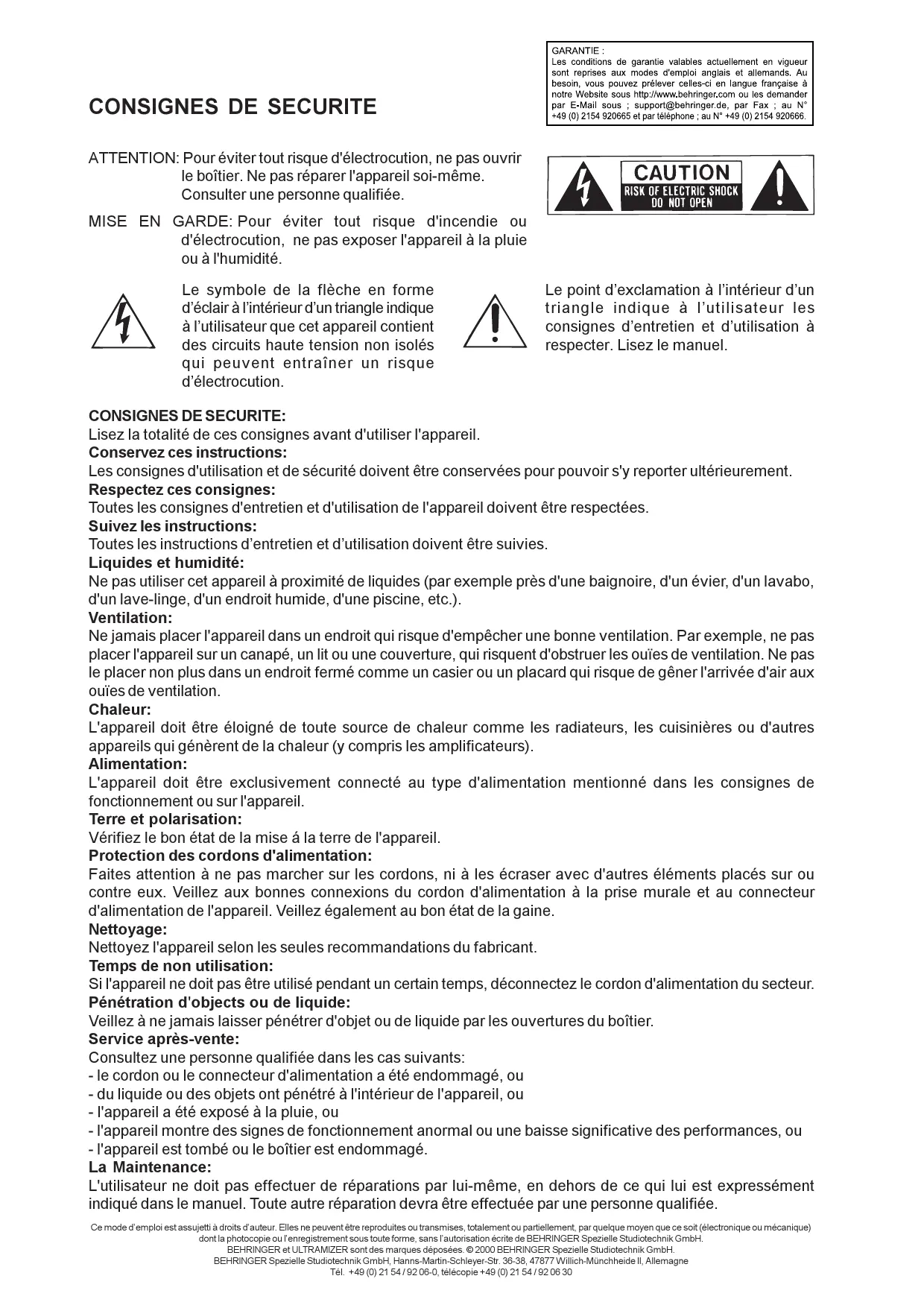 GARANTIE :
Les conditions de garantie valables actuellement en vigueur sont reprises aux modes d'emploi anglais et allemands. Au besoin, vous pouvez prélever celles-ci en langue française à notre Website sous http://www.behringer.com ou les demander par E-Mail sous ; support@behringer.de, par Fax ; au N° +49 (0) 2154 920665 et par téléphone ; au N° +49 (0) 2154 920666.

CONSIGNES DE SECURITE

ATTENTION: Pour éviter tout risque d'électrocution, ne pas ouvrir le boîtier. Ne pas réparer l'appareil soi-même. Consulter une personne qualifiée.

CAUTION
RISK OF ELECTRIC SHOCK
DO NOT OPEN

MISE EN GARDE: Pour éviter tout risque d'incendie ou d'électrocution, ne pas exposer l'appareil à la pluie ou à l'humidité.

Le symbole de la flèche en forme d'éclair à l'intérieur d'un triangle indique à l'utilisateur que cet appareil contient des circuits haute tension non isolés qui peuvent entraîner un risque d'électrocution.

Le point d'exclamation à l'intérieur d'un triangle indique à l'utilisateur les consignes d'entretien et d'utilisation à respecter. Lisez le manuel.

CONSIGNES DE SECURITE:
Lisez la totalité de ces consignes avant d'utiliser l'appareil.
Conservez ces instructions:
Les consignes d'utilisation et de sécurité doivent être conservées pour pouvoir s'y reporter ultérieurement.
Respectez ces consignes:
Toutes les consignes d'entretien et d'utilisation de l'appareil doivent être respectées.
Suivez les instructions:
Toutes les instructions d'entretien et d'utilisation doivent être suivies.
Liquides et humidité:
Ne pas utiliser cet appareil à proximité de liquides (par exemple près d'une baignoire, d'un évier, d'un lavabo, d'un lave-linge, d'un endroit humide, d'une piscine, etc.).
Ventilation:
Ne jamais placer l'appareil dans un endroit qui risque d'empêcher une bonne ventilation. Par exemple, ne pas placer l'appareil sur un canapé, un lit ou une couverture, qui risquent d'obstruer les ouïes de ventilation. Ne pas le placer non plus dans un endroit fermé comme un casier ou un placard qui risque de gêner l'arrivée d'air aux ouïes de ventilation.
Chaleur:
L'appareil doit être éloigné de toute source de chaleur comme les radiateurs, les cuisinières ou d'autres appareils qui génèrent de la chaleur (y compris les amplificateurs).
Alimentation:
L'appareil doit être exclusivement connecté au type d'alimentation mentionné dans les consignes de fonctionnement ou sur l'appareil.
Terre et polarisation:
Vérifiez le bon état de la mise á la terre de l'appareil.
Protection des cordons d'alimentation:
Faites attention à ne pas marcher sur les cordons, ni à les écraser avec d'autres éléments placés sur ou contre eux. Veillez aux bonnes connexions du cordon d'alimentation à la prise murale et au connecteur d'alimentation de l'appareil. Veillez également au bon état de la gaine.
Nettoyage:
Nettoyez l'appareil selon les seules recommandations du fabricant.
Temps de non utilisation:
Si l'appareil ne doit pas être utilisé pendant un certain temps, déconnectez le cordon d'alimentation du secteur.
Pénétration d'objects ou de liquide:
Veillez à ne jamais laisser pénétrer d'objet ou de liquide par les ouvertures du boîtier.
Service après-vente:
Consultez une personne qualifiée dans les cas suivants:
- le cordon ou le connecteur d'alimentation a été endommagé, ou
- du liquide ou des objets ont pénétré à l'intérieur de l'appareil, ou
- l'appareil a été exposé à la pluie, ou
- l'appareil montre des signes de fonctionnement anormal ou une baisse significative des performances, ou
- l'appareil est tombé ou le boîtier est endommagé.
La Maintenance:
L'utilisateur ne doit pas effectuer de réparations par lui-même, en dehors de ce qui lui est expressément indiqué dans le manuel. Toute autre réparation devra être effectuée par une personne qualifiée.

Ce mode d'emploi est assujetti à droits d'auteur. Elles ne peuvent être reproduites ou transmises, totalement ou partiellement, par quelque moyen que ce soit (électronique ou mécanique) dont la photocopie ou l'enregistrement sous toute forme, sans l'autorisation écrite de BEHRINGER Spezielle Studiotechnik GmbH.
BEHRINGER et ULTRAMIZER sont des marques déposées. © 2000 BEHRINGER Spezielle Studiotechnik GmbH.
BEHRINGER Spezielle Studiotechnik GmbH, Hanns-Martin-Schleyer-Str. 36-38, 47877 Willich-Münchheide II, Allemagne
Tél. +49 (0) 21 54 / 92 06-0, télécopie +49 (0) 21 54 / 92 06 30